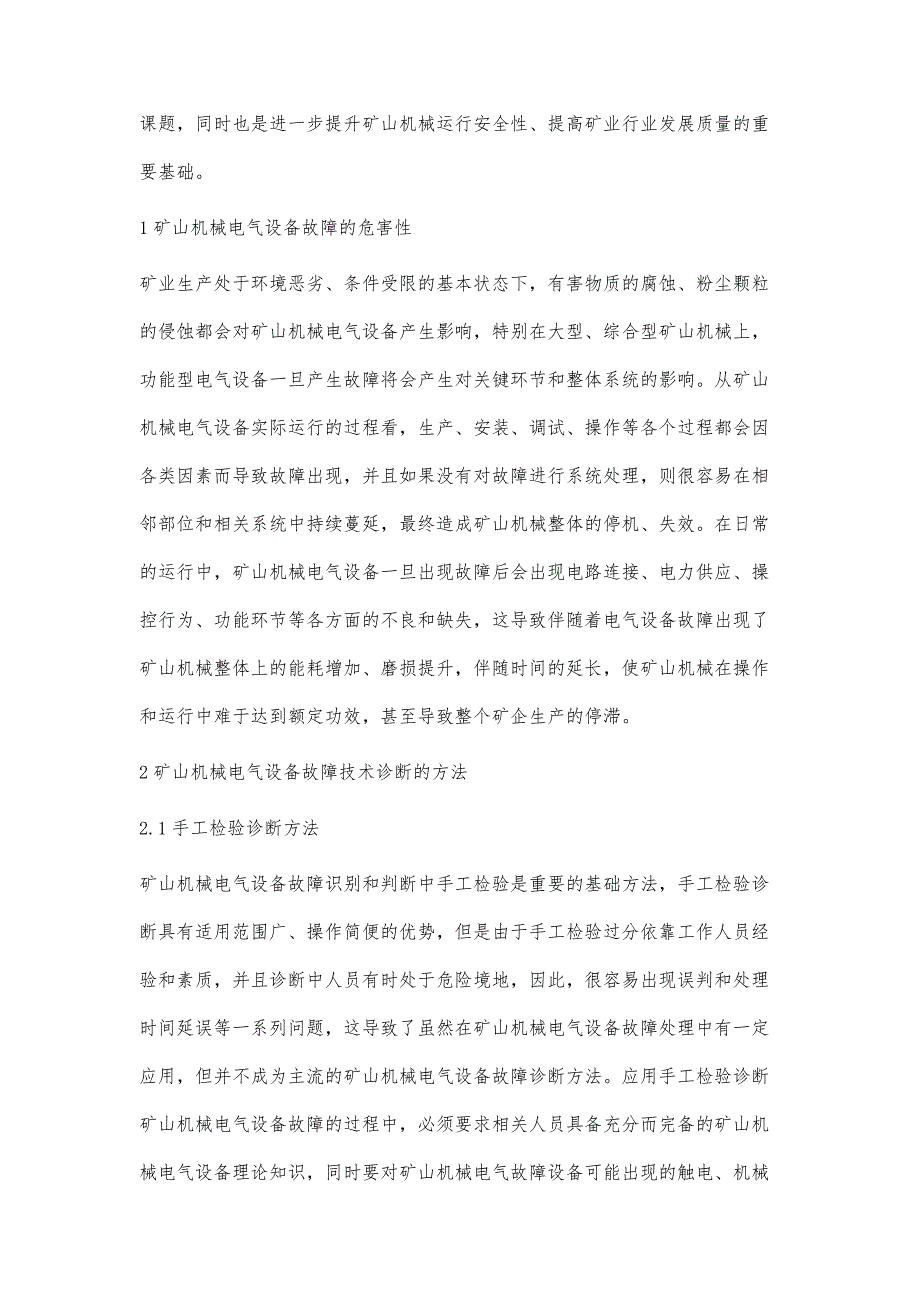 课题，同时也是进一步提升矿山机械运行安全性、提高矿业行业发展质量的重要基础。

1 矿山机械电气设备故障的危害性

矿业生产处于环境恶劣、条件受限的基本状态下，有害物质的腐蚀、粉尘颗粒的侵蚀都会对矿山机械电气设备产生影响，特别在大型、综合型矿山机械上，功能型电气设备一旦产生故障将会产生对关键环节和整体系统的影响。从矿山机械电气设备实际运行的过程看，生产、安装、调试、操作等各个过程都会因各类因素而导致故障出现，并且如果没有对故障进行系统处理，则很容易在相邻部位和相关系统中持续蔓延，最终造成矿山机械整体的停机、失效。在日常的运行中，矿山机械电气设备一旦出现故障后会出现电路连接、电力供应、操控行为、功能环节等各方面的不良和缺失，这导致伴随着电气设备故障出现了矿山机械整体上的能耗增加、磨损提升，伴随时间的延长，使矿山机械在操作和运行中难于达到额定功效，甚至导致整个矿企生产的停滞。

2 矿山机械电气设备故障技术诊断的方法

2.1 手工检验诊断方法

矿山机械电气设备故障识别和判断中手工检验是重要的基础方法，手工检验诊断具有适用范围广、操作简便的优势，但是由于手工检验过分依靠工作人员经验和素质，并且诊断中人员有时处于危险境地，因此，很容易出现误判和处理时间延误等一系列问题，这导致了虽然在矿山机械电气设备故障处理中有一定应用，但并不成为主流的矿山机械电气设备故障诊断方法。应用手工检验诊断矿山机械电气设备故障的过程中，必须要求相关人员具备充分而完备的矿山机械电气设备理论知识，同时要对矿山机械电气故障设备可能出现的触电、机械